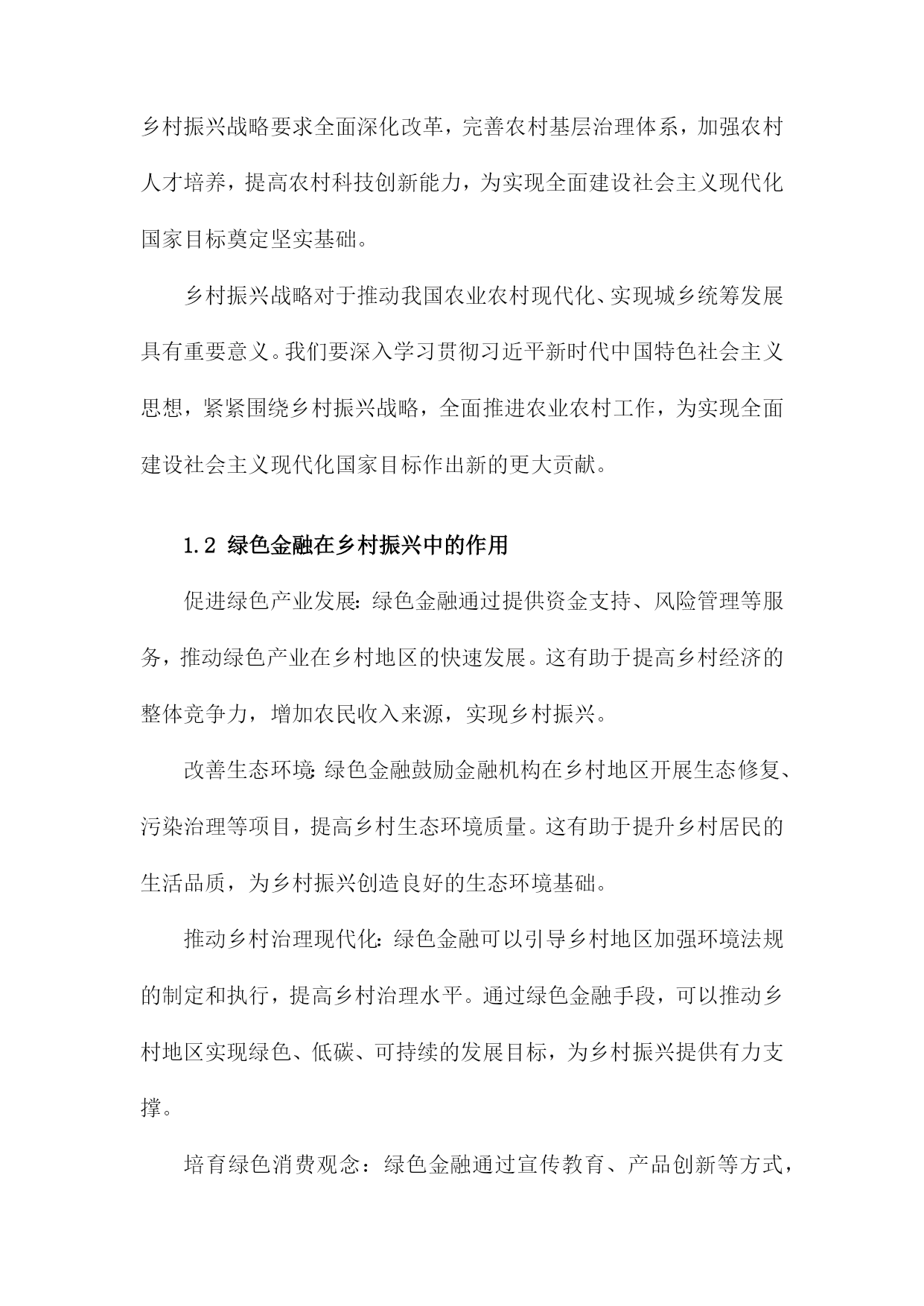 乡村振兴战略要求全面深化改革，完善农村基层治理体系，加强农村人才培养，提高农村科技创新能力，为实现全面建设社会主义现代化国家目标奠定坚实基础。

乡村振兴战略对于推动我国农业农村现代化、实现城乡统筹发展具有重要意义。我们要深入学习贯彻习近平新时代中国特色社会主义思想，紧紧围绕乡村振兴战略，全面推进农业农村工作，为实现全面建设社会主义现代化国家目标作出新的更大贡献。

1.2 绿色金融在乡村振兴中的作用

促进绿色产业发展：绿色金融通过提供资金支持、风险管理等服务，推动绿色产业在乡村地区的快速发展。这有助于提高乡村经济的整体竞争力，增加农民收入来源，实现乡村振兴。

改善生态环境：绿色金融鼓励金融机构在乡村地区开展生态修复、污染治理等项目，提高乡村生态环境质量。这有助于提升乡村居民的生活品质，为乡村振兴创造良好的生态环境基础。

推动乡村治理现代化：绿色金融可以引导乡村地区加强环境法规的制定和执行，提高乡村治理水平。通过绿色金融手段，可以推动乡村地区实现绿色、低碳、可持续的发展目标，为乡村振兴提供有力支撑。

培育绿色消费观念：绿色金融通过宣传教育、产品创新等方式，